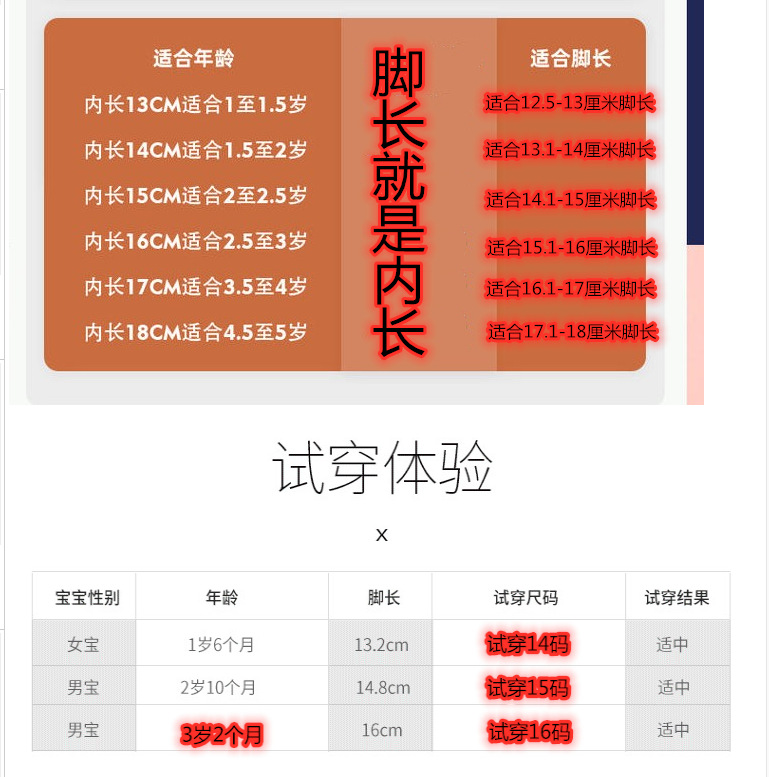 适合年龄

内长13CM适合1至1.5岁

内长14CM适合1.5至2岁

内长15CM适合2至2.5岁

内长16CM适合2.5至3岁

内长17CM适合3.5至4岁

内长18CM适合4.5至5岁

脚长就是内长

适合脚长

适合12.5-13厘米脚长

适合13.1-14厘米脚长

适合14.1-15厘米脚长

适合15.1-16厘米脚长

适合16.1-17厘米脚长

适合17.1-18厘米脚长

试穿体验

x

| 宝宝性别 | 年龄 | 脚长 | 试穿尺码 | 试穿结果 |
|---|---|---|---|---|
| 女宝 | 1岁6个月 | 13.2cm | 试穿14码 | 适中 |
| 男宝 | 2岁10个月 | 14.8cm | 试穿15码 | 适中 |
| 男宝 | 3岁2个月 | 16cm | 试穿16码 | 适中 |